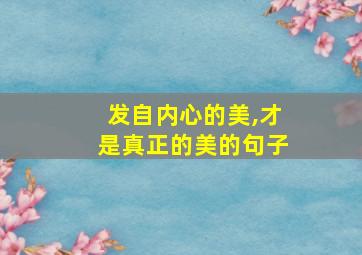 发自内心的美,才是真正的美的句子